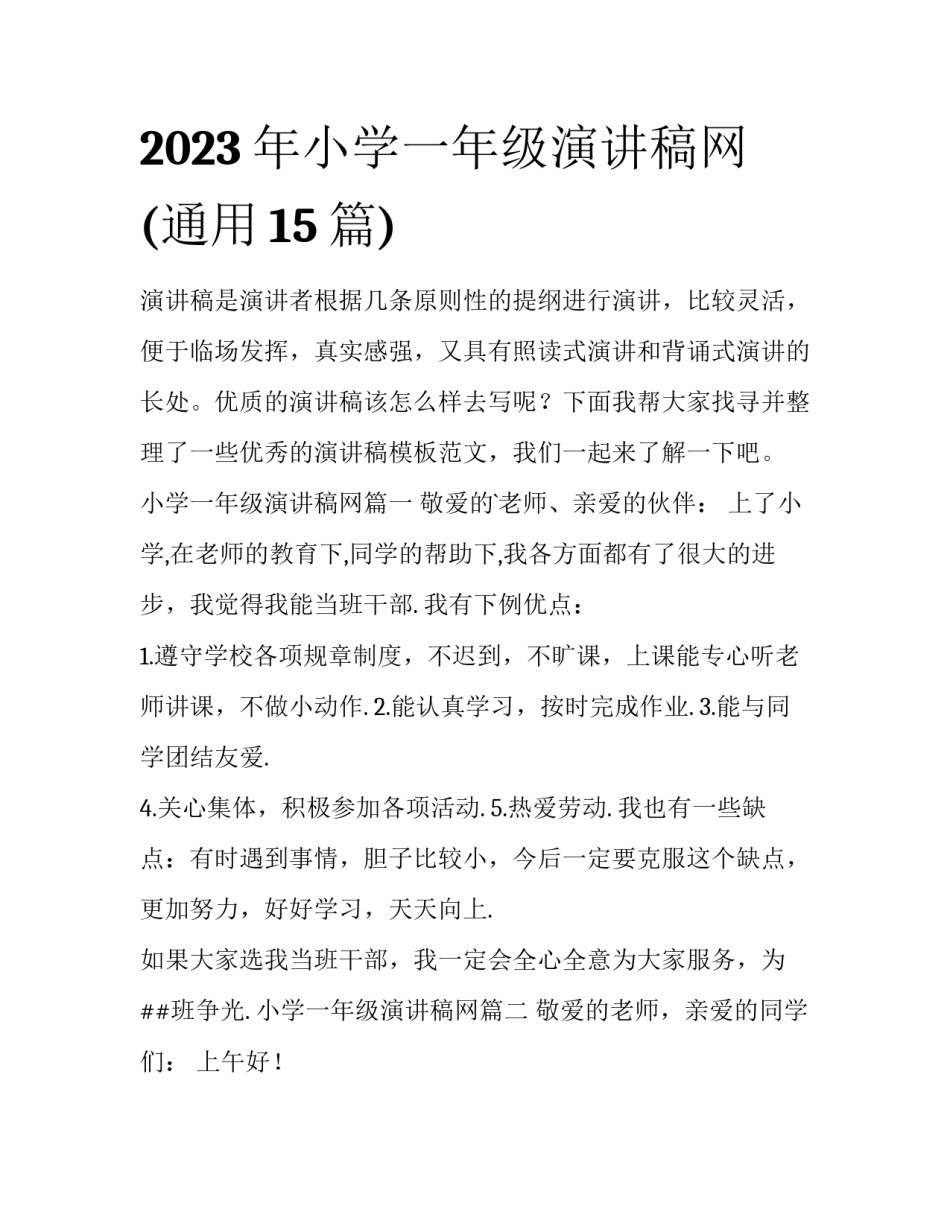 2023年小学一年级演讲稿网(通用15篇)

演讲稿是演讲者根据几条原则性的提纲进行演讲，比较灵活，便于临场发挥，真实感强，又具有照读式演讲和背诵式演讲的长处。优质的演讲稿该怎么样去写呢？下面我帮大家找寻并整理了一些优秀的演讲稿模板范文，我们一起来了解一下吧。

小学一年级演讲稿网篇一 敬爱的`老师、亲爱的伙伴： 上了小学,在老师的教育下,同学的帮助下,我各方面都有了很大的进步，我觉得我能当班干部. 我有下例优点：

1.遵守学校各项规章制度，不迟到，不旷课，上课能专心听老师讲课，不做小动作. 2.能认真学习，按时完成作业. 3.能与同学团结友爱.

4.关心集体，积极参加各项活动. 5.热爱劳动. 我也有一些缺点：有时遇到事情，胆子比较小，今后一定要克服这个缺点，更加努力，好好学习，天天向上.

如果大家选我当班干部，我一定会全心全意为大家服务，为##班争光. 小学一年级演讲稿网篇二 敬爱的老师，亲爱的同学们： 上午好！